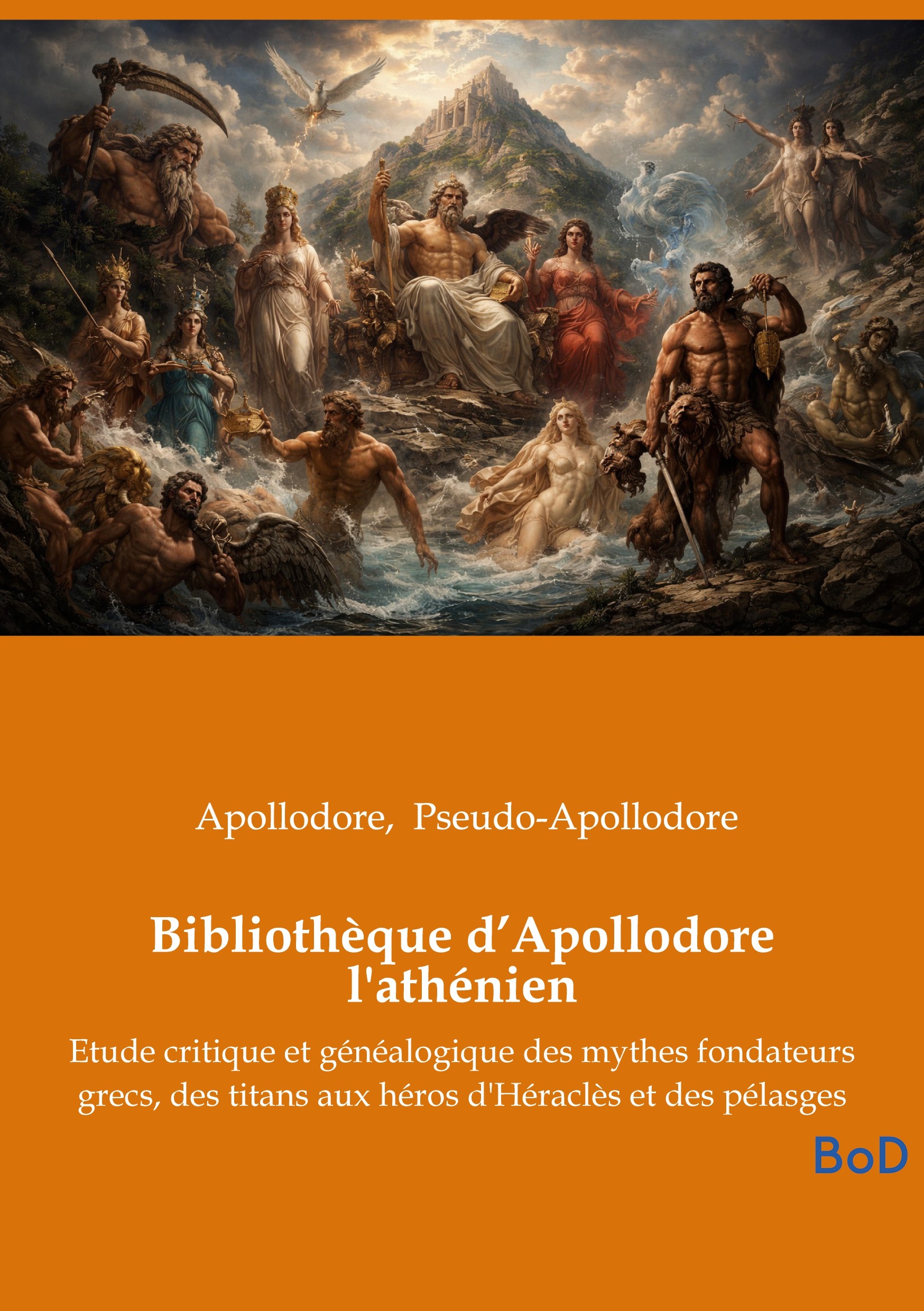 Apollodore, Pseudo-Apollodore

Bibliothèque d'Apollodore l'athénien

Etude critique et généalogique des mythes fondateurs grecs, des titans aux héros d'Héraclès et des pélasges

BoD